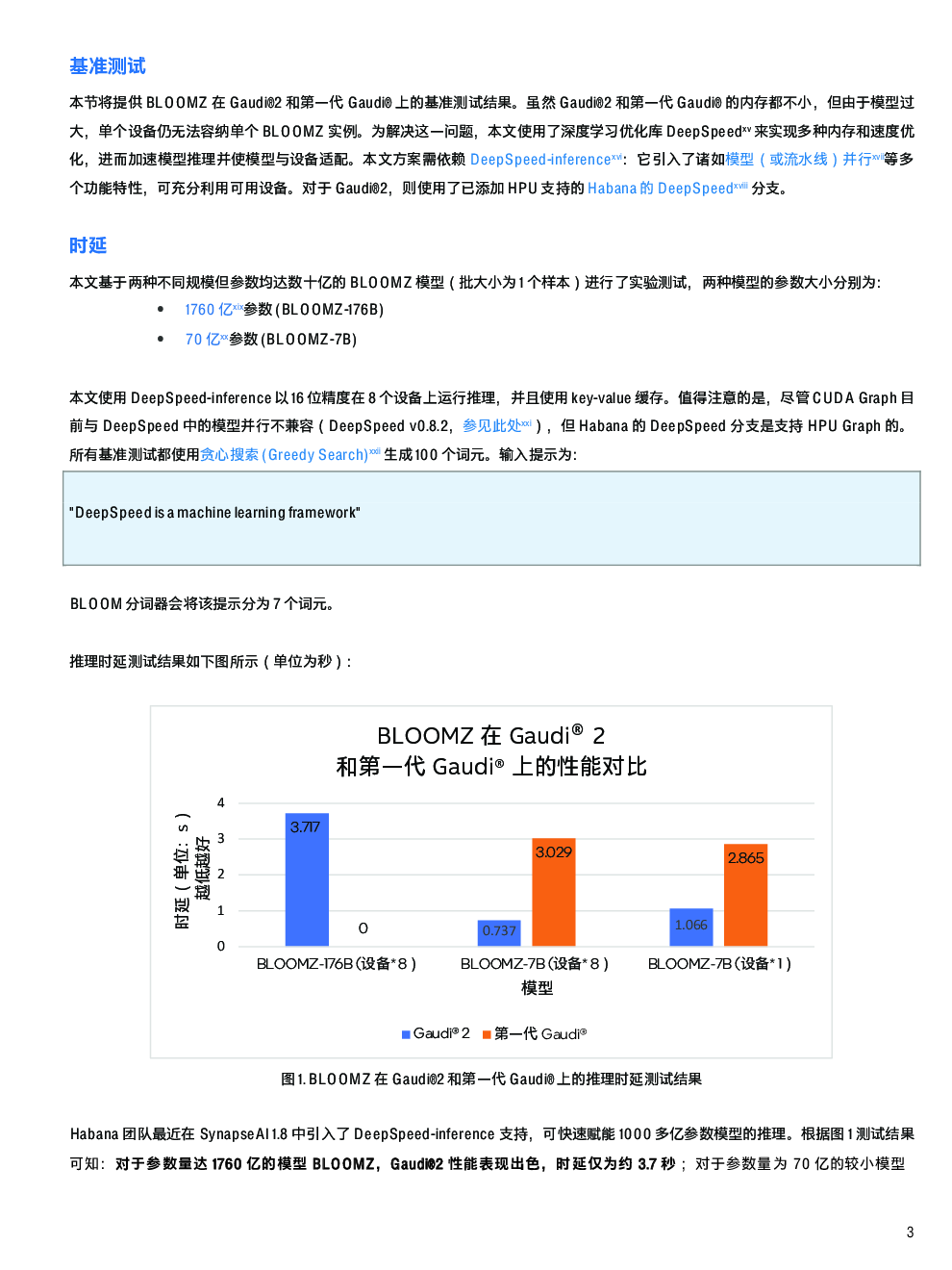 基准测试

本节将提供 BLOOMZ 在 Gaudi®2 和第一代 Gaudi® 上的基准测试结果。虽然 Gaudi®2 和第一代 Gaudi® 的内存都不小，但由于模型过大，单个设备仍无法容纳单个 BLOOMZ 实例。为解决这一问题，本文使用了深度学习优化库 DeepSpeed$^{xv}$ 来实现多种内存和速度优化，进而加速模型推理并使模型与设备适配。本文方案需依赖 DeepSpeed-inference$^{xvi}$：它引入了诸如模型（或流水线）并行$^{xvii}$等多个功能特性，可充分利用可用设备。对于 Gaudi®2，则使用了已添加 HPU 支持的 Habana 的 DeepSpeed$^{xviii}$ 分支。

时延

本文基于两种不同规模但参数均达数十亿的 BLOOMZ 模型（批大小为 1 个样本）进行了实验测试，两种模型的参数大小分别为：

• 1760 亿$^{xix}$参数 (BLOOMZ-176B)
• 70 亿$^{xx}$参数 (BLOOMZ-7B)

本文使用 DeepSpeed-inference 以 16 位精度在 8 个设备上运行推理，并且使用 key-value 缓存。值得注意的是，尽管 CUDA Graph 目前与 DeepSpeed 中的模型并行不兼容（DeepSpeed v0.8.2，参见此处$^{xxi}$），但 Habana 的 DeepSpeed 分支是支持 HPU Graph 的。所有基准测试都使用贪心搜索 (Greedy Search)$^{xxii}$ 生成 100 个词元。输入提示为：

"DeepSpeed is a machine learning framework"

BLOOM 分词器会将该提示分为 7 个词元。

推理时延测试结果如下图所示（单位为秒）：

BLOOMZ 在 Gaudi® 2
和第一代 Gaudi® 上的性能对比

时延（单位：s）
越低越好

4
3
2
1
0

3.717
0
0.737
3.029
1.066
2.865

BLOOMZ-176B (设备*8)
BLOOMZ-7B (设备*8)
BLOOMZ-7B (设备*1)
模型

Gaudi® 2　第一代 Gaudi®

图 1. BLOOMZ 在 Gaudi®2 和第一代 Gaudi® 上的推理时延测试结果

Habana 团队最近在 SynapseAI 1.8 中引入了 DeepSpeed-inference 支持，可快速赋能 1000 多亿参数模型的推理。根据图 1 测试结果可知：对于参数量达 1760 亿的模型 BLOOMZ，Gaudi®2 性能表现出色，时延仅为约 3.7 秒；对于参数量为 70 亿的较小模型

3